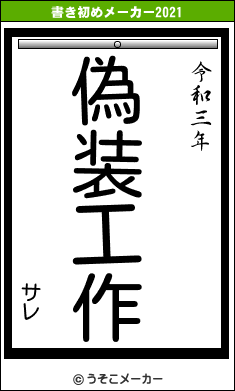 書き初めメーカー2021

令和三年

偽装工作

サレ

© うそこメーカー